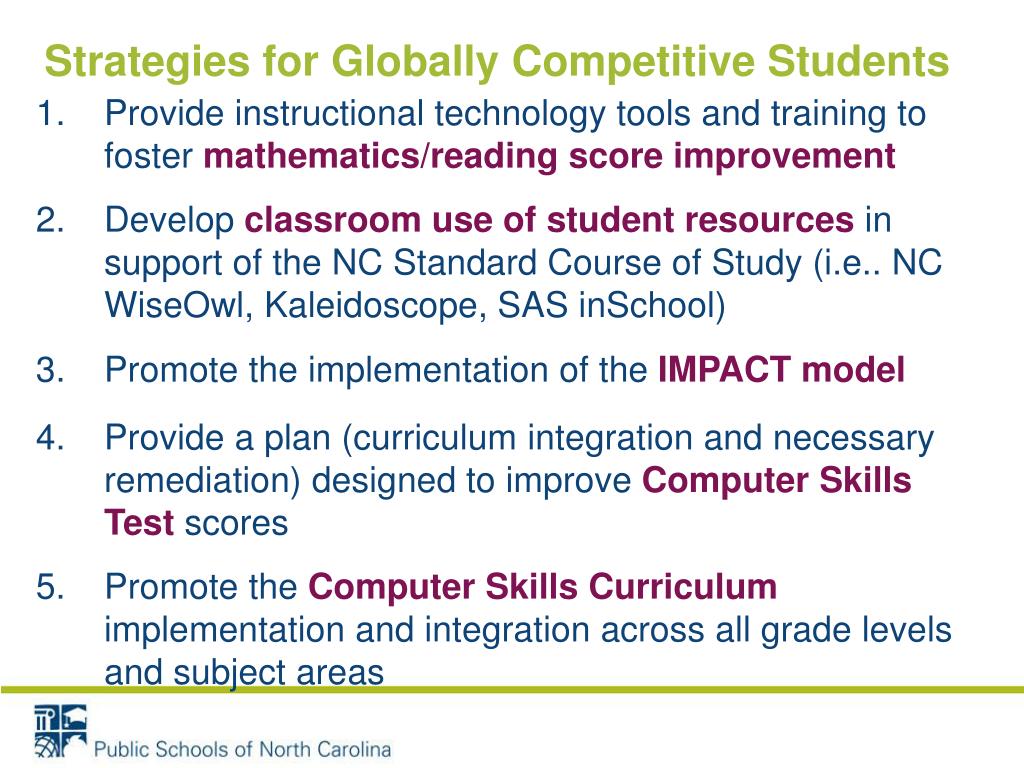 Strategies for Globally Competitive Students

1. Provide instructional technology tools and training to foster mathematics/reading score improvement

2. Develop classroom use of student resources in support of the NC Standard Course of Study (i.e.. NC WiseOwl, Kaleidoscope, SAS inSchool)

3. Promote the implementation of the IMPACT model

4. Provide a plan (curriculum integration and necessary remediation) designed to improve Computer Skills Test scores

5. Promote the Computer Skills Curriculum implementation and integration across all grade levels and subject areas

Public Schools of North Carolina